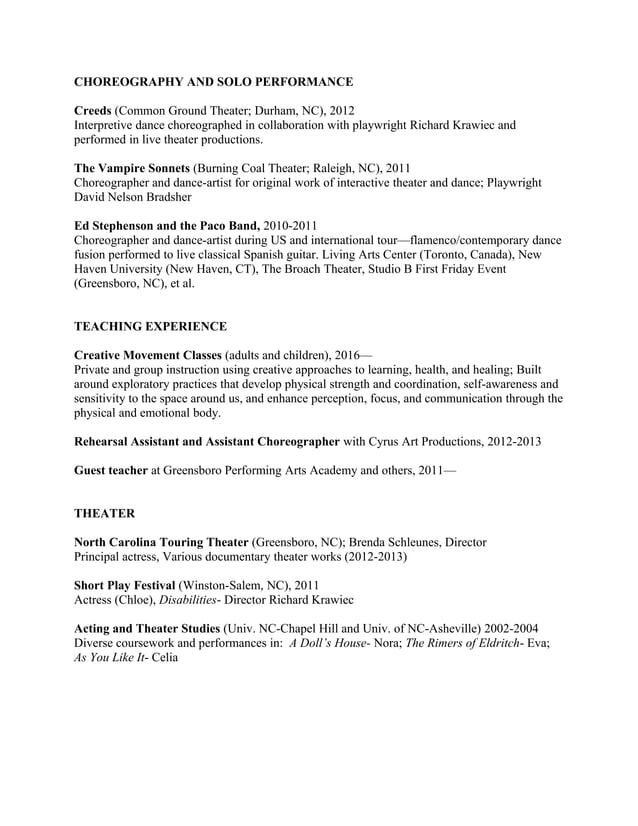 CHOREOGRAPHY AND SOLO PERFORMANCE

Creeds (Common Ground Theater; Durham, NC), 2012
Interpretive dance choreographed in collaboration with playwright Richard Krawiec and performed in live theater productions.

The Vampire Sonnets (Burning Coal Theater; Raleigh, NC), 2011
Choreographer and dance-artist for original work of interactive theater and dance; Playwright David Nelson Bradsher

Ed Stephenson and the Paco Band, 2010-2011
Choreographer and dance-artist during US and international tour—flamenco/contemporary dance fusion performed to live classical Spanish guitar. Living Arts Center (Toronto, Canada), New Haven University (New Haven, CT), The Broach Theater, Studio B First Friday Event (Greensboro, NC), et al.

TEACHING EXPERIENCE

Creative Movement Classes (adults and children), 2016—
Private and group instruction using creative approaches to learning, health, and healing; Built around exploratory practices that develop physical strength and coordination, self-awareness and sensitivity to the space around us, and enhance perception, focus, and communication through the physical and emotional body.

Rehearsal Assistant and Assistant Choreographer with Cyrus Art Productions, 2012-2013

Guest teacher at Greensboro Performing Arts Academy and others, 2011—

THEATER

North Carolina Touring Theater (Greensboro, NC); Brenda Schleunes, Director
Principal actress, Various documentary theater works (2012-2013)

Short Play Festival (Winston-Salem, NC), 2011
Actress (Chloe), Disabilities- Director Richard Krawiec

Acting and Theater Studies (Univ. NC-Chapel Hill and Univ. of NC-Asheville) 2002-2004
Diverse coursework and performances in: A Doll's House- Nora; The Rimers of Eldritch- Eva; As You Like It- Celia